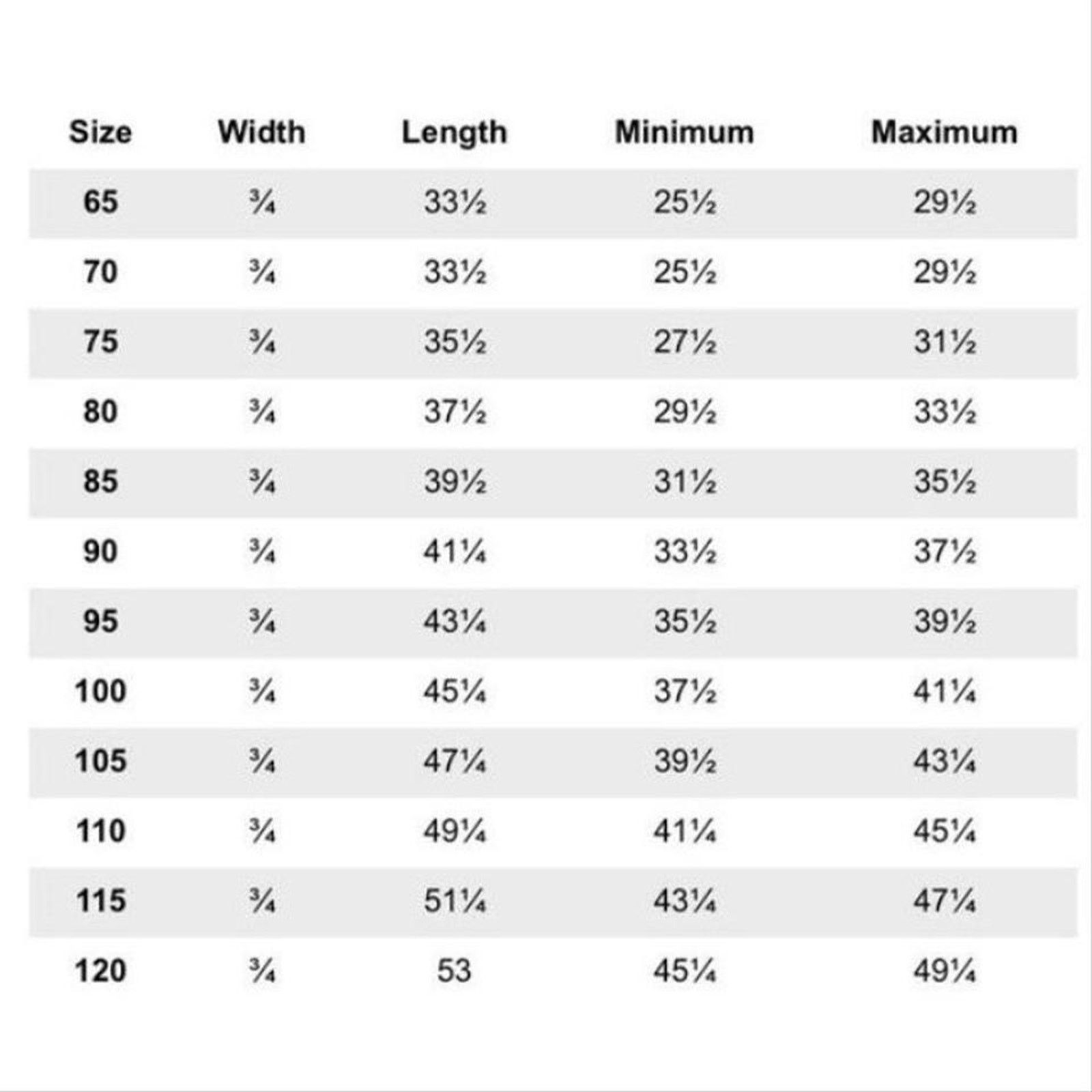 | Size | Width | Length | Minimum | Maximum |
|---|---|---|---|---|
| 65 | ¾ | 33½ | 25½ | 29½ |
| 70 | ¾ | 33½ | 25½ | 29½ |
| 75 | ¾ | 35½ | 27½ | 31½ |
| 80 | ¾ | 37½ | 29½ | 33½ |
| 85 | ¾ | 39½ | 31½ | 35½ |
| 90 | ¾ | 41¼ | 33½ | 37½ |
| 95 | ¾ | 43¼ | 35½ | 39½ |
| 100 | ¾ | 45¼ | 37½ | 41¼ |
| 105 | ¾ | 47¼ | 39½ | 43¼ |
| 110 | ¾ | 49¼ | 41¼ | 45¼ |
| 115 | ¾ | 51¼ | 43¼ | 47¼ |
| 120 | ¾ | 53 | 45¼ | 49¼ |